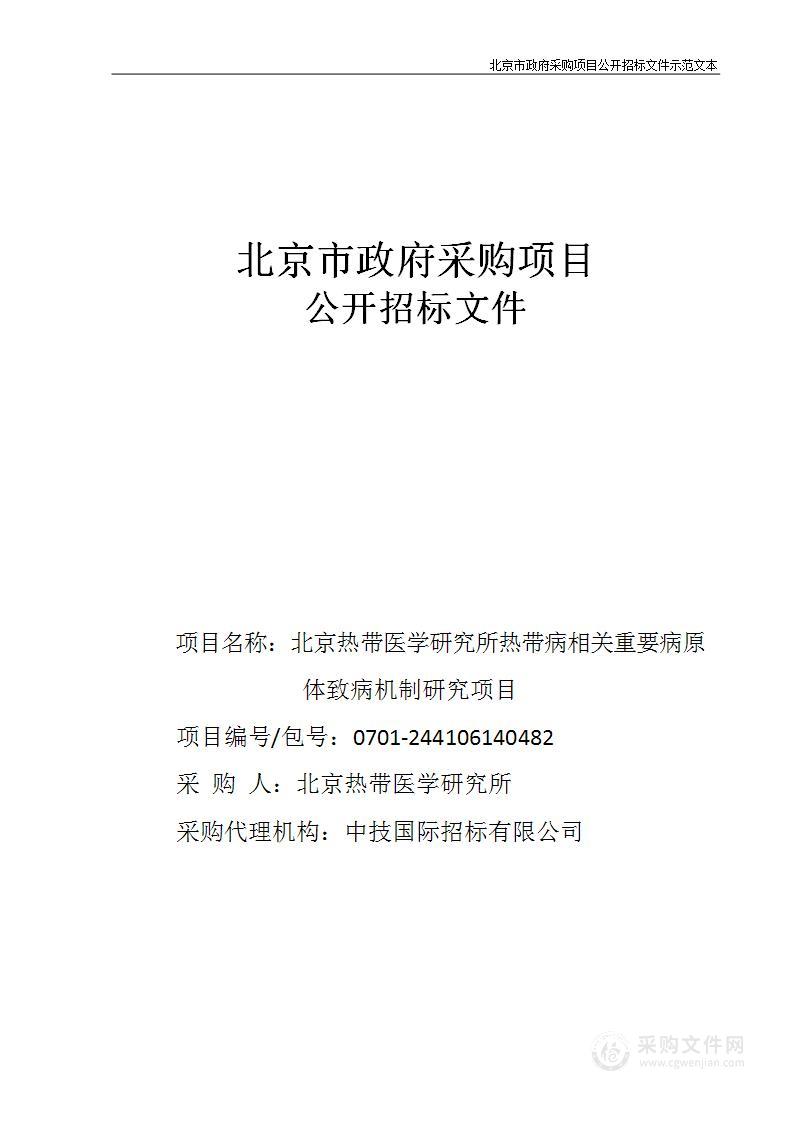 北京市政府采购项目公开招标文件示范文本

北京市政府采购项目
公开招标文件

项目名称：北京热带医学研究所热带病相关重要病原体致病机制研究项目

项目编号/包号：0701-244106140482

采 购 人：北京热带医学研究所

采购代理机构：中技国际招标有限公司

采购文件网
www.cgwenjian.com